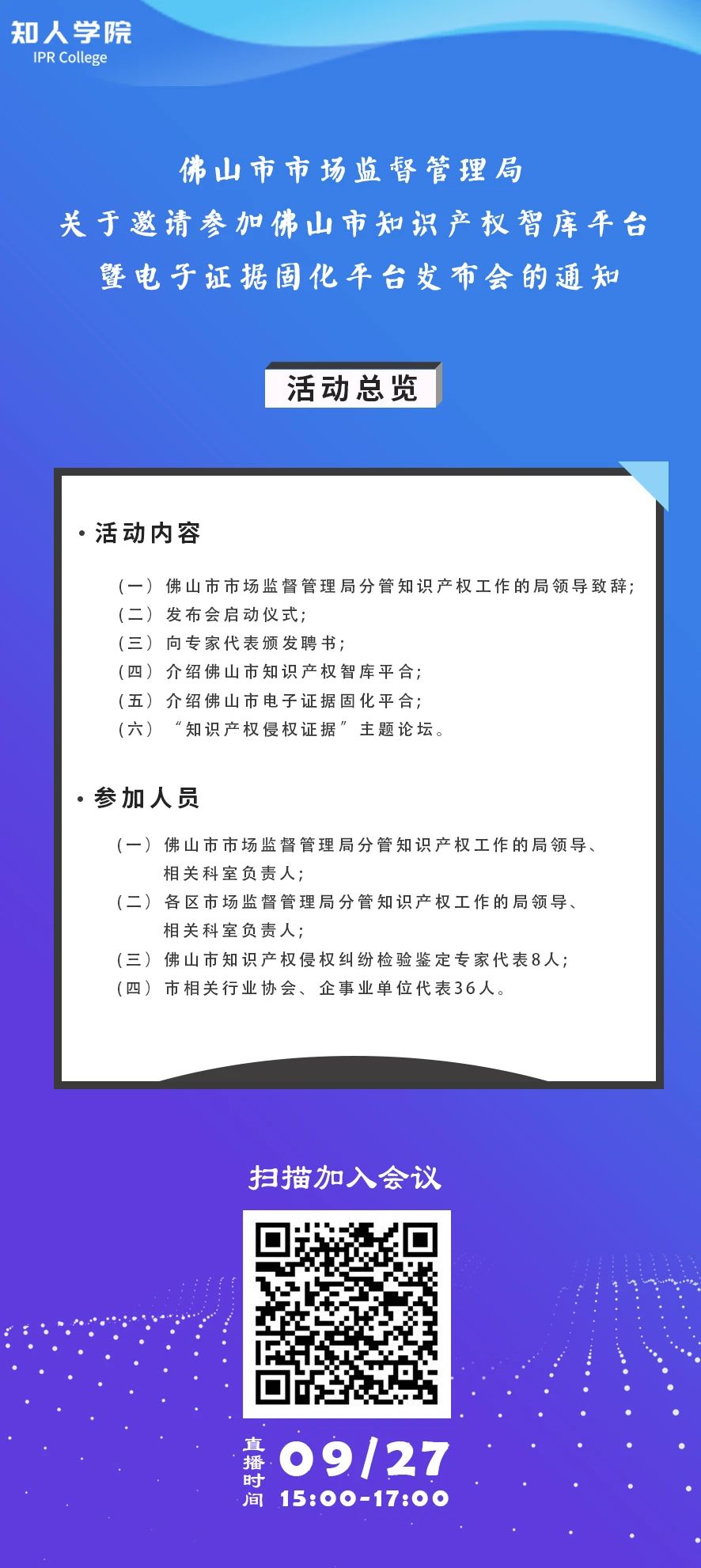 知人学院
IPR College

佛山市市场监督管理局
关于邀请参加佛山市知识产权智库平台
暨电子证据固化平台发布会的通知

活动总览

• 活动内容

（一）佛山市市场监督管理局分管知识产权工作的局领导致辞；
（二）发布会启动仪式；
（三）向专家代表颁发聘书；
（四）介绍佛山市知识产权智库平台；
（五）介绍佛山市电子证据固化平台；
（六）“知识产权侵权证据”主题论坛。

• 参加人员

（一）佛山市市场监督管理局分管知识产权工作的局领导、相关科室负责人；
（二）各区市场监督管理局分管知识产权工作的局领导、相关科室负责人；
（三）佛山市知识产权侵权纠纷检验鉴定专家代表8人；
（四）市相关行业协会、企事业单位代表36人。

扫描加入会议

直播时间 09/27 15:00-17:00